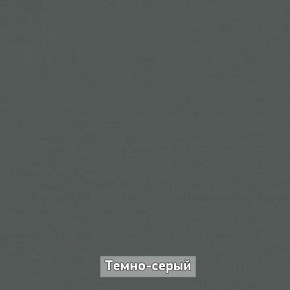 Темно-серый